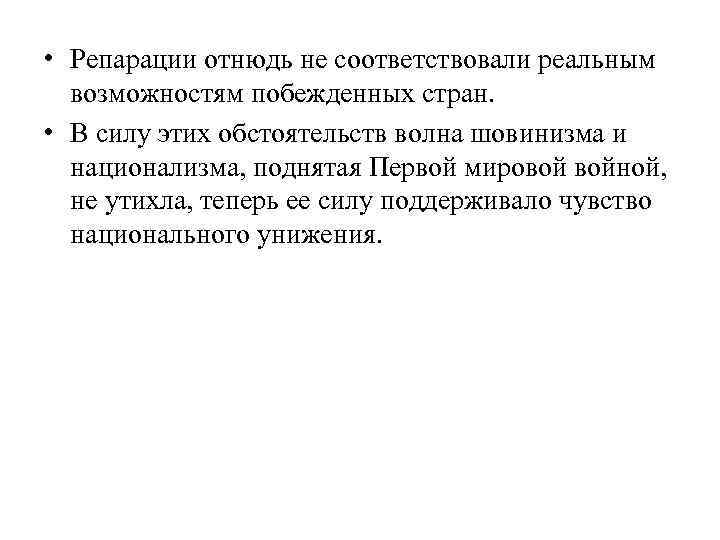 • Репарации отнюдь не соответствовали реальным возможностям побежденных стран.

• В силу этих обстоятельств волна шовинизма и национализма, поднятая Первой мировой войной, не утихла, теперь ее силу поддерживало чувство национального унижения.